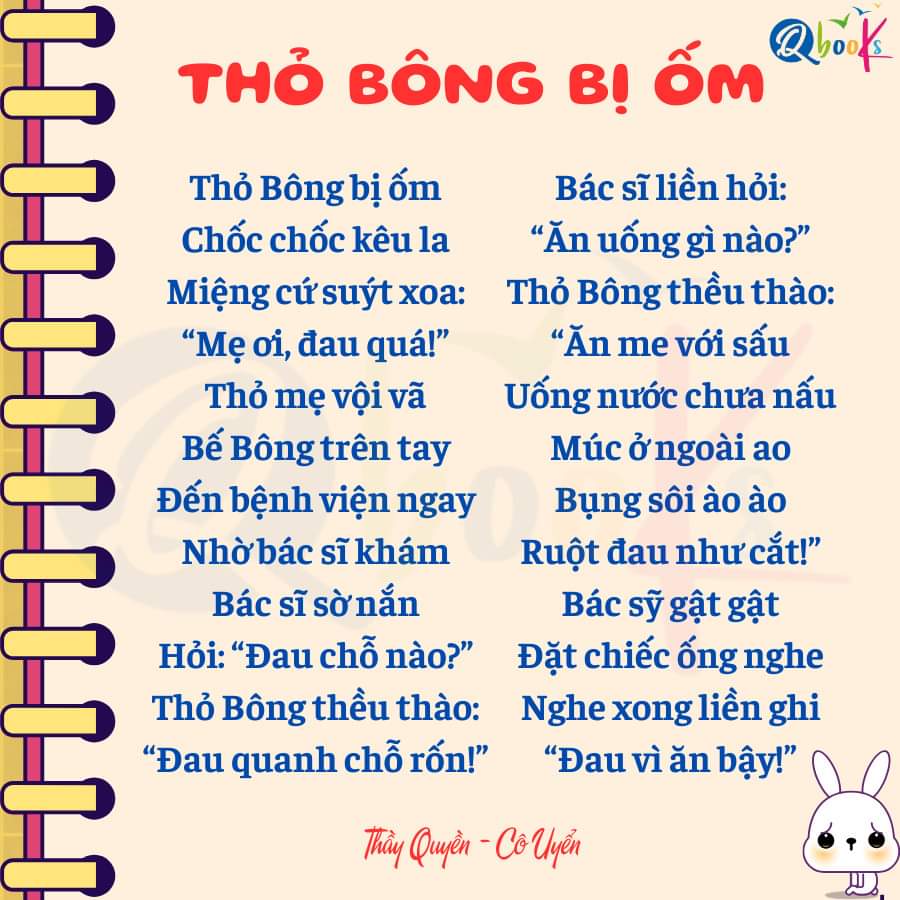 Qbooks

THỎ BÔNG BỊ ỐM

Thỏ Bông bị ốm
Chốc chốc kêu la
Miệng cứ suýt xoa:
"Mẹ ơi, đau quá!"
Thỏ mẹ vội vã
Bế Bông trên tay
Đến bệnh viện ngay
Nhờ bác sĩ khám
Bác sĩ sờ nắn
Hỏi: "Đau chỗ nào?"
Thỏ Bông thều thào:
"Đau quanh chỗ rốn!"

Bác sĩ liền hỏi:
"Ăn uống gì nào?"
Thỏ Bông thều thào:
"Ăn me với sấu
Uống nước chưa nấu
Múc ở ngoài ao
Bụng sôi ào ào
Ruột đau như cắt!"
Bác sỹ gật gật
Đặt chiếc ống nghe
Nghe xong liền ghi
"Đau vì ăn bậy!"

Thầy Quyền - Cô Uyển